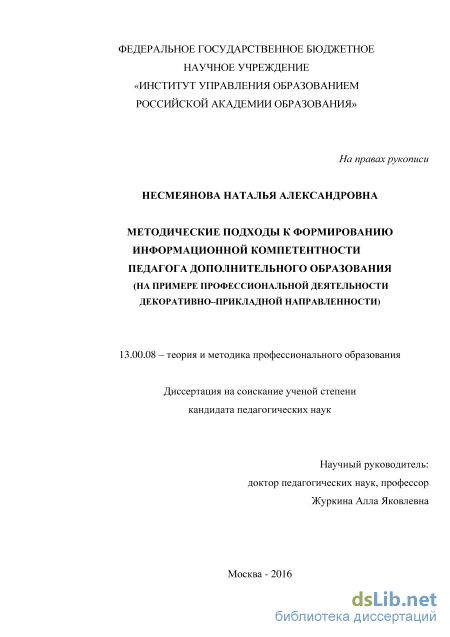 ФЕДЕРАЛЬНОЕ ГОСУДАРСТВЕННОЕ БЮДЖЕТНОЕ
НАУЧНОЕ УЧРЕЖДЕНИЕ
«ИНСТИТУТ УПРАВЛЕНИЯ ОБРАЗОВАНИЕМ
РОССИЙСКОЙ АКАДЕМИИ ОБРАЗОВАНИЯ»

На правах рукописи

НЕСМЕЯНОВА НАТАЛЬЯ АЛЕКСАНДРОВНА

МЕТОДИЧЕСКИЕ ПОДХОДЫ К ФОРМИРОВАНИЮ
ИНФОРМАЦИОННОЙ КОМПЕТЕНТНОСТИ
ПЕДАГОГА ДОПОЛНИТЕЛЬНОГО ОБРАЗОВАНИЯ
(НА ПРИМЕРЕ ПРОФЕССИОНАЛЬНОЙ ДЕЯТЕЛЬНОСТИ
ДЕКОРАТИВНО–ПРИКЛАДНОЙ НАПРАВЛЕННОСТИ)

13.00.08 – теория и методика профессионального образования

Диссертация на соискание ученой степени
кандидата педагогических наук

Научный руководитель:
доктор педагогических наук, профессор
Журкина Алла Яковлевна

Москва - 2016

dsLib.net
библиотека диссертаций